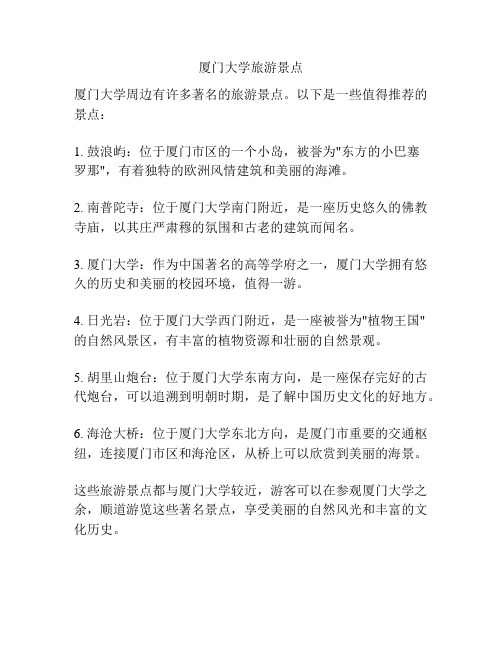 厦门大学旅游景点

厦门大学周边有许多著名的旅游景点。以下是一些值得推荐的景点：

1. 鼓浪屿：位于厦门市区的一个小岛，被誉为"东方的小巴塞罗那"，有着独特的欧洲风情建筑和美丽的海滩。

2. 南普陀寺：位于厦门大学南门附近，是一座历史悠久的佛教寺庙，以其庄严肃穆的氛围和古老的建筑而闻名。

3. 厦门大学：作为中国著名的高等学府之一，厦门大学拥有悠久的历史和美丽的校园环境，值得一游。

4. 日光岩：位于厦门大学西门附近，是一座被誉为"植物王国"的自然风景区，有丰富的植物资源和壮丽的自然景观。

5. 胡里山炮台：位于厦门大学东南方向，是一座保存完好的古代炮台，可以追溯到明朝时期，是了解中国历史文化的好地方。

6. 海沧大桥：位于厦门大学东北方向，是厦门市重要的交通枢纽，连接厦门市区和海沧区，从桥上可以欣赏到美丽的海景。

这些旅游景点都与厦门大学较近，游客可以在参观厦门大学之余，顺道游览这些著名景点，享受美丽的自然风光和丰富的文化历史。